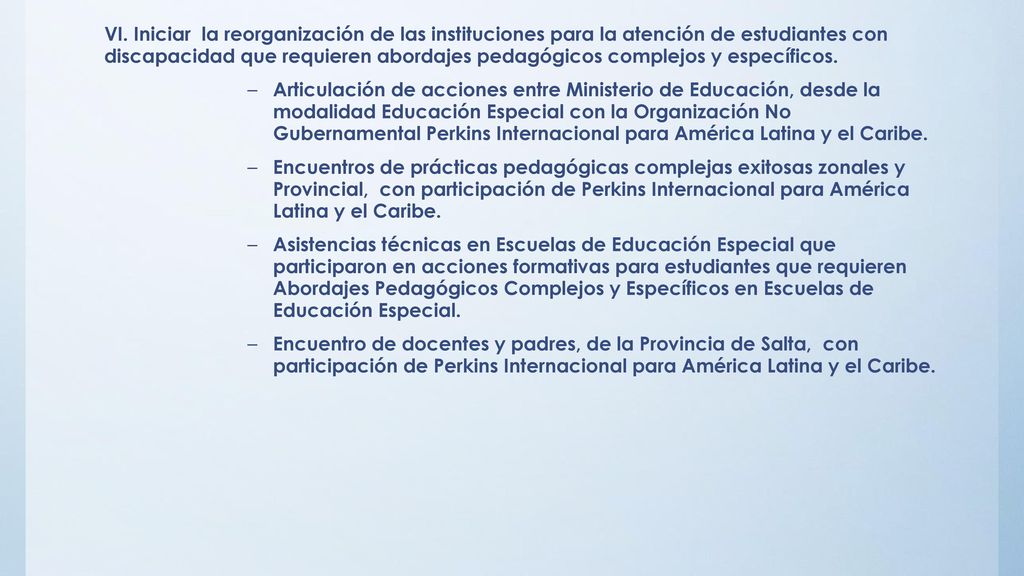 VI. Iniciar la reorganización de las instituciones para la atención de estudiantes con discapacidad que requieren abordajes pedagógicos complejos y específicos.

– Articulación de acciones entre Ministerio de Educación, desde la modalidad Educación Especial con la Organización No Gubernamental Perkins Internacional para América Latina y el Caribe.

– Encuentros de prácticas pedagógicas complejas exitosas zonales y Provincial, con participación de Perkins Internacional para América Latina y el Caribe.

– Asistencias técnicas en Escuelas de Educación Especial que participaron en acciones formativas para estudiantes que requieren Abordajes Pedagógicos Complejos y Específicos en Escuelas de Educación Especial.

– Encuentro de docentes y padres, de la Provincia de Salta, con participación de Perkins Internacional para América Latina y el Caribe.